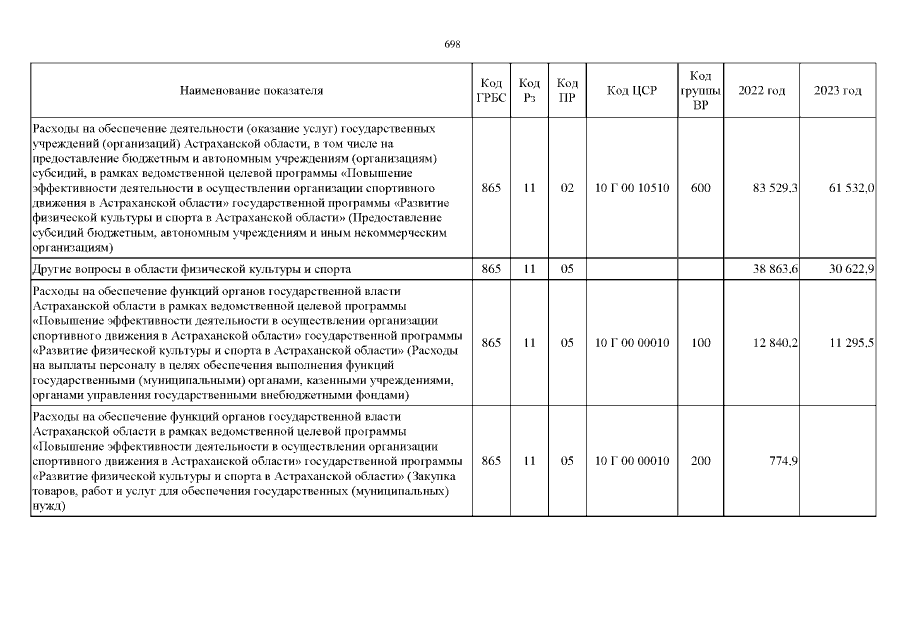 698

| Наименование показателя | Код ГРБС | Код Рз | Код ПР | Код ЦСР | Код группы ВР | 2022 год | 2023 год |
|---|---|---|---|---|---|---|---|
| Расходы на обеспечение деятельности (оказание услуг) государственных учреждений (организаций) Астраханской области, в том числе на предоставление бюджетным и автономным учреждениям (организациям) субсидий, в рамках ведомственной целевой программы «Повышение эффективности деятельности в осуществлении организации спортивного движения в Астраханской области» государственной программы «Развитие физической культуры и спорта в Астраханской области» (Предоставление субсидий бюджетным, автономным учреждениям и иным некоммерческим организациям) | 865 | 11 | 02 | 10 Г 00 10510 | 600 | 83 529,3 | 61 532,0 |
| Другие вопросы в области физической культуры и спорта | 865 | 11 | 05 | | | 38 863,6 | 30 622,9 |
| Расходы на обеспечение функций органов государственной власти Астраханской области в рамках ведомственной целевой программы «Повышение эффективности деятельности в осуществлении организации спортивного движения в Астраханской области» государственной программы «Развитие физической культуры и спорта в Астраханской области» (Расходы на выплаты персоналу в целях обеспечения выполнения функций государственными (муниципальными) органами, казенными учреждениями, органами управления государственными внебюджетными фондами) | 865 | 11 | 05 | 10 Г 00 00010 | 100 | 12 840,2 | 11 295,5 |
| Расходы на обеспечение функций органов государственной власти Астраханской области в рамках ведомственной целевой программы «Повышение эффективности деятельности в осуществлении организации спортивного движения в Астраханской области» государственной программы «Развитие физической культуры и спорта в Астраханской области» (Закупка товаров, работ и услуг для обеспечения государственных (муниципальных) нужд) | 865 | 11 | 05 | 10 Г 00 00010 | 200 | 774,9 | |